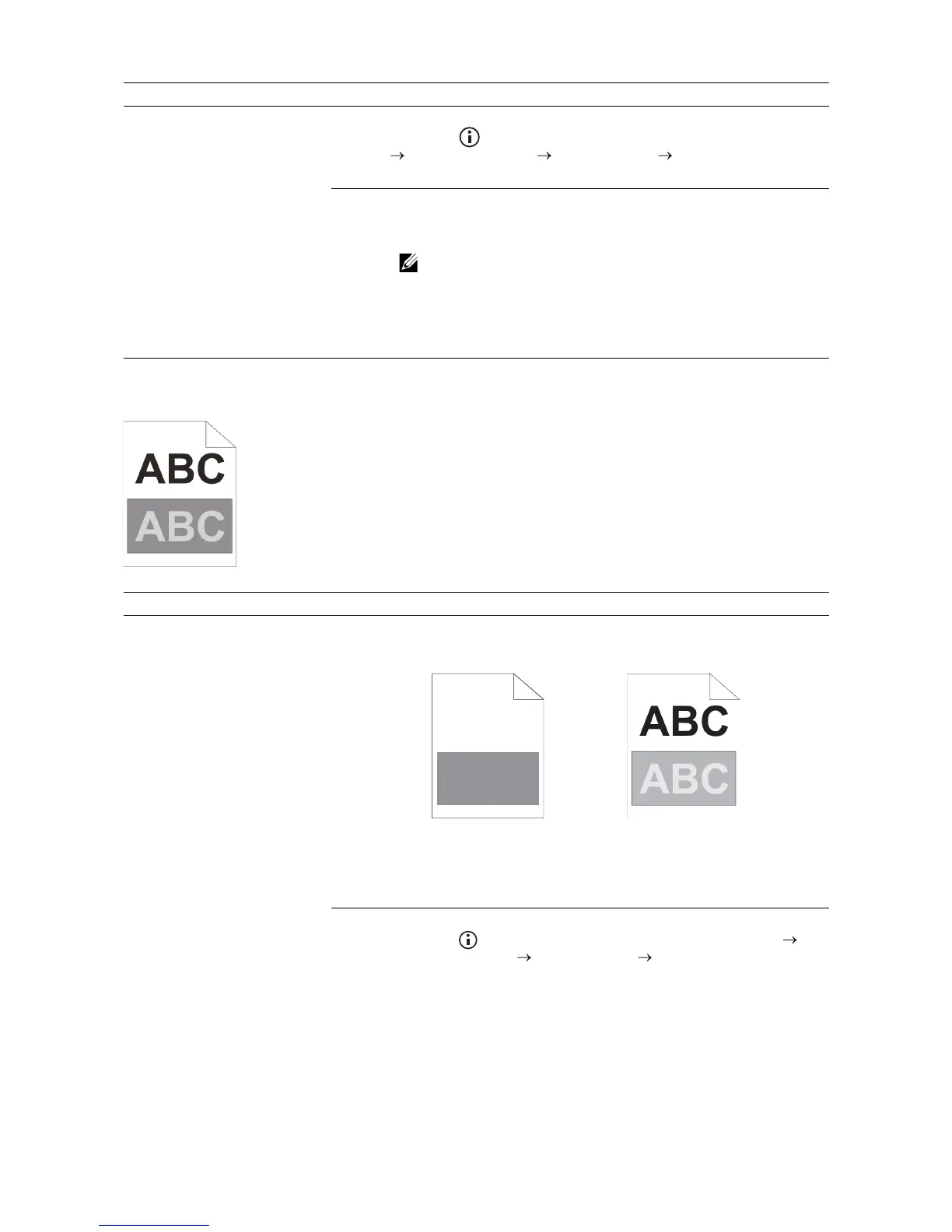 ABC

ABC

ABC

ABC